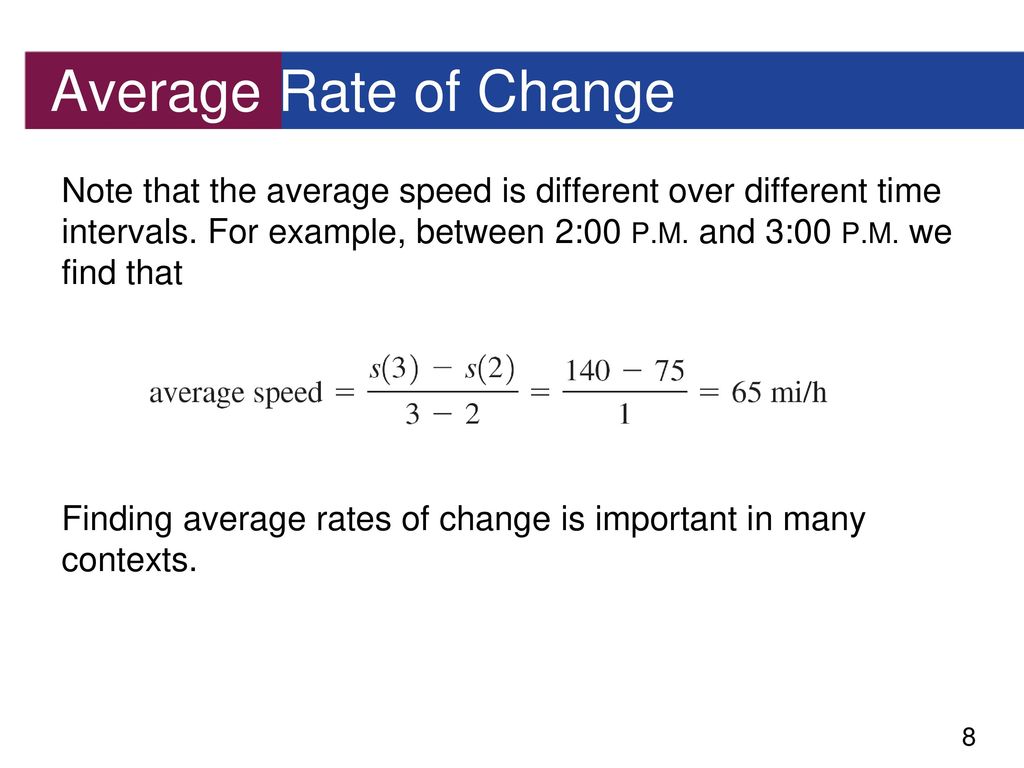 Average Rate of Change

Note that the average speed is different over different time intervals. For example, between 2:00 P.M. and 3:00 P.M. we find that

$\text{average speed} = \frac{s(3) - s(2)}{3 - 2} = \frac{140 - 75}{1} = 65 \text{ mi/h}$

Finding average rates of change is important in many contexts.

8